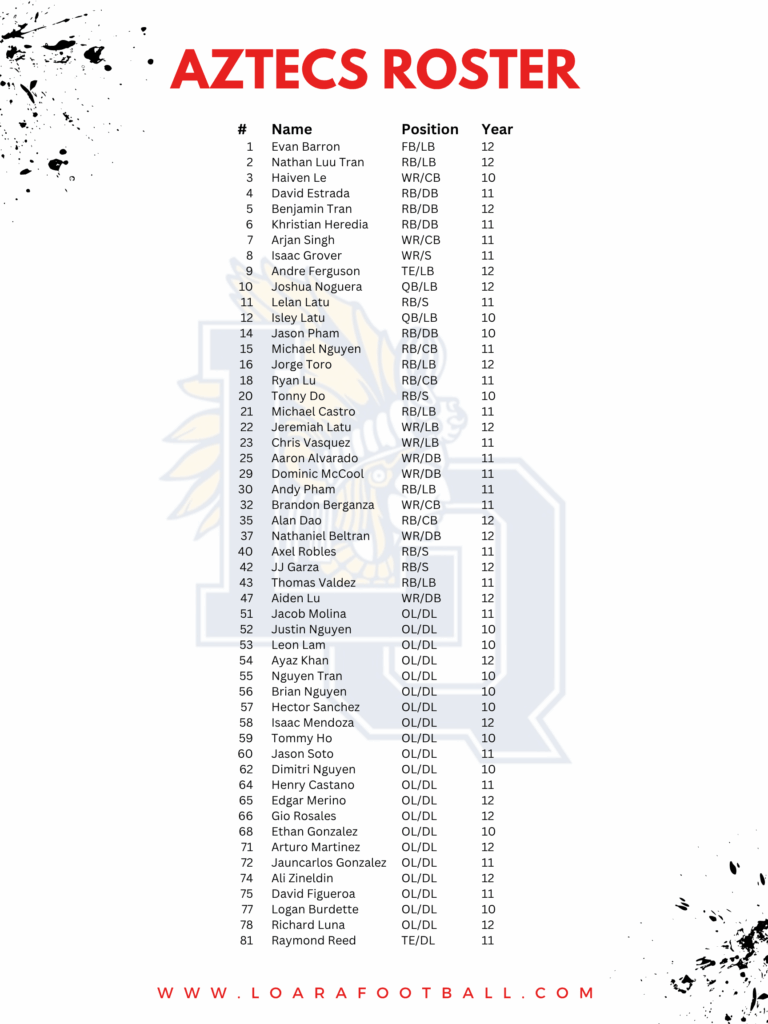 AZTECS ROSTER

| # | Name | Position | Year |
|---|---|---|---|
| 1 | Evan Barron | FB/LB | 12 |
| 2 | Nathan Luu Tran | RB/LB | 12 |
| 3 | Haiven Le | WR/CB | 10 |
| 4 | David Estrada | RB/DB | 11 |
| 5 | Benjamin Tran | RB/DB | 12 |
| 6 | Khristian Heredia | RB/DB | 11 |
| 7 | Arjan Singh | WR/CB | 11 |
| 8 | Isaac Grover | WR/S | 11 |
| 9 | Andre Ferguson | TE/LB | 12 |
| 10 | Joshua Noguera | QB/LB | 12 |
| 11 | Lelan Latu | RB/S | 11 |
| 12 | Isley Latu | QB/LB | 10 |
| 14 | Jason Pham | RB/DB | 10 |
| 15 | Michael Nguyen | RB/CB | 11 |
| 16 | Jorge Toro | RB/LB | 12 |
| 18 | Ryan Lu | RB/CB | 11 |
| 20 | Tonny Do | RB/S | 10 |
| 21 | Michael Castro | RB/LB | 11 |
| 22 | Jeremiah Latu | WR/LB | 12 |
| 23 | Chris Vasquez | WR/LB | 11 |
| 25 | Aaron Alvarado | WR/DB | 11 |
| 29 | Dominic McCool | WR/DB | 11 |
| 30 | Andy Pham | RB/LB | 11 |
| 32 | Brandon Berganza | WR/CB | 11 |
| 35 | Alan Dao | RB/CB | 12 |
| 37 | Nathaniel Beltran | WR/DB | 12 |
| 40 | Axel Robles | RB/S | 11 |
| 42 | JJ Garza | RB/S | 12 |
| 43 | Thomas Valdez | RB/LB | 11 |
| 47 | Aiden Lu | WR/DB | 12 |
| 51 | Jacob Molina | OL/DL | 11 |
| 52 | Justin Nguyen | OL/DL | 10 |
| 53 | Leon Lam | OL/DL | 10 |
| 54 | Ayaz Khan | OL/DL | 12 |
| 55 | Nguyen Tran | OL/DL | 10 |
| 56 | Brian Nguyen | OL/DL | 10 |
| 57 | Hector Sanchez | OL/DL | 10 |
| 58 | Isaac Mendoza | OL/DL | 12 |
| 59 | Tommy Ho | OL/DL | 10 |
| 60 | Jason Soto | OL/DL | 11 |
| 62 | Dimitri Nguyen | OL/DL | 10 |
| 64 | Henry Castano | OL/DL | 11 |
| 65 | Edgar Merino | OL/DL | 12 |
| 66 | Gio Rosales | OL/DL | 12 |
| 68 | Ethan Gonzalez | OL/DL | 10 |
| 71 | Arturo Martinez | OL/DL | 12 |
| 72 | Jauncarlos Gonzalez | OL/DL | 11 |
| 74 | Ali Zineldin | OL/DL | 12 |
| 75 | David Figueroa | OL/DL | 11 |
| 77 | Logan Burdette | OL/DL | 10 |
| 78 | Richard Luna | OL/DL | 12 |
| 81 | Raymond Reed | TE/DL | 11 |

WWW.LOARAFOOTBALL.COM